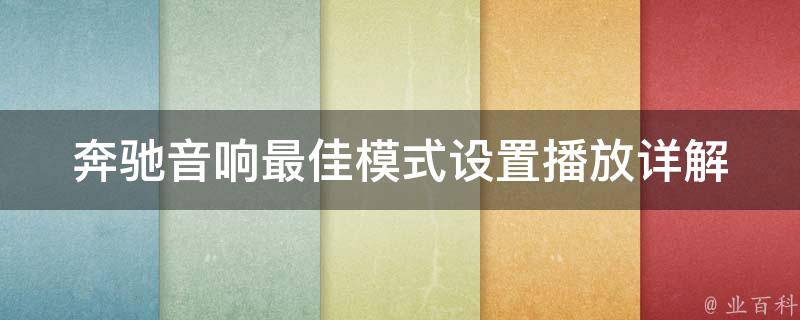 奔驰音响最佳模式设置播放详解

@ 业百科